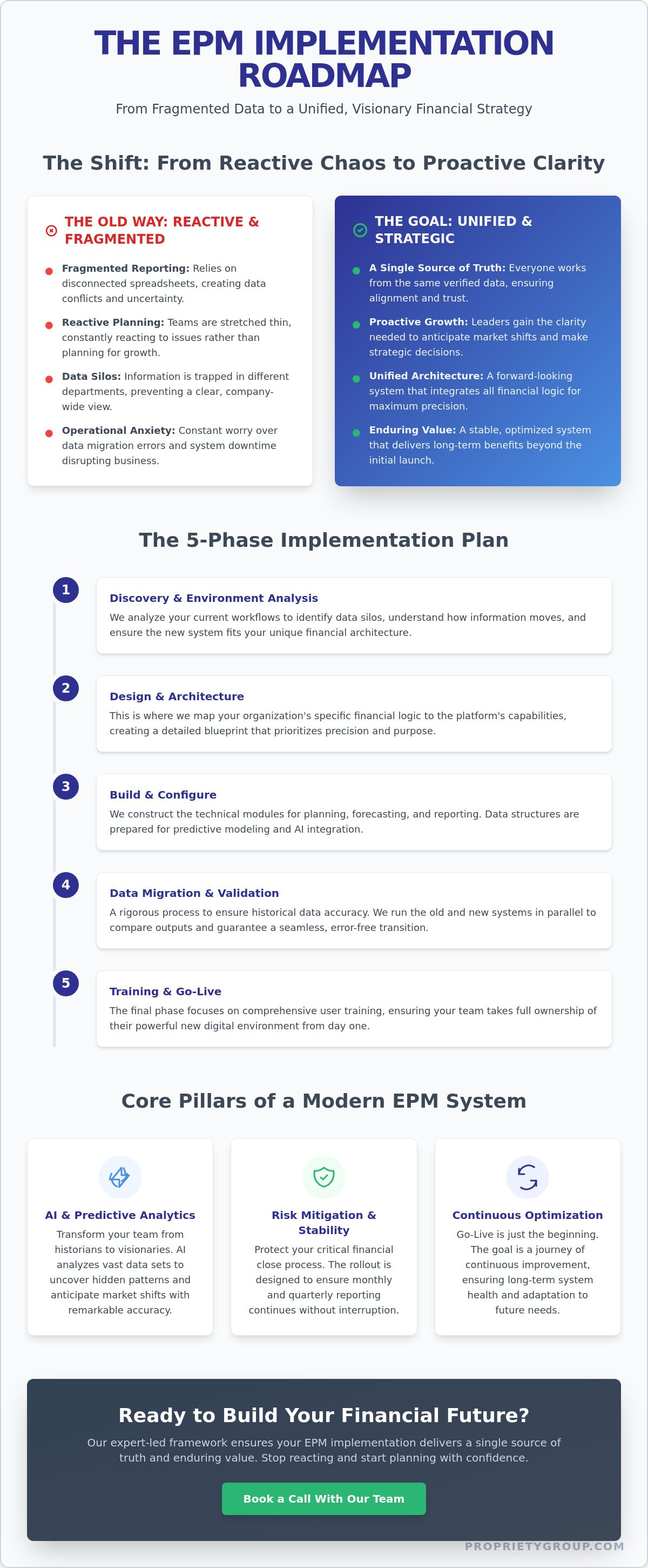 THE EPM IMPLEMENTATION ROADMAP

From Fragmented Data to a Unified, Visionary Financial Strategy

The Shift: From Reactive Chaos to Proactive Clarity

THE OLD WAY: REACTIVE & FRAGMENTED

Fragmented Reporting: Relies on disconnected spreadsheets, creating data conflicts and uncertainty.

Reactive Planning: Teams are stretched thin, constantly reacting to issues rather than planning for growth.

Data Silos: Information is trapped in different departments, preventing a clear, company-wide view.

Operational Anxiety: Constant worry over data migration errors and system downtime disrupting business.

THE GOAL: UNIFIED & STRATEGIC

A Single Source of Truth: Everyone works from the same verified data, ensuring alignment and trust.

Proactive Growth: Leaders gain the clarity needed to anticipate market shifts and make strategic decisions.

Unified Architecture: A forward-looking system that integrates all financial logic for maximum precision.

Enduring Value: A stable, optimized system that delivers long-term benefits beyond the initial launch.

The 5-Phase Implementation Plan

1

Discovery & Environment Analysis

We analyze your current workflows to identify data silos, understand how information moves, and ensure the new system fits your unique financial architecture.

2

Design & Architecture

This is where we map your organization's specific financial logic to the platform's capabilities, creating a detailed blueprint that prioritizes precision and purpose.

3

Build & Configure

We construct the technical modules for planning, forecasting, and reporting. Data structures are prepared for predictive modeling and AI integration.

4

Data Migration & Validation

A rigorous process to ensure historical data accuracy. We run the old and new systems in parallel to compare outputs and guarantee a seamless, error-free transition.

5

Training & Go-Live

The final phase focuses on comprehensive user training, ensuring your team takes full ownership of their powerful new digital environment from day one.

Core Pillars of a Modern EPM System

AI & Predictive Analytics

Transform your team from historians to visionaries. AI analyzes vast data sets to uncover hidden patterns and anticipate market shifts with remarkable accuracy.

Risk Mitigation & Stability

Protect your critical financial close process. The rollout is designed to ensure monthly and quarterly reporting continues without interruption.

Continuous Optimization

Go-Live is just the beginning. The goal is a journey of continuous improvement, ensuring long-term system health and adaptation to future needs.

Ready to Build Your Financial Future?

Our expert-led framework ensures your EPM implementation delivers a single source of truth and enduring value. Stop reacting and start planning with confidence.

Book a Call With Our Team

PROPRIETYGROUP.COM